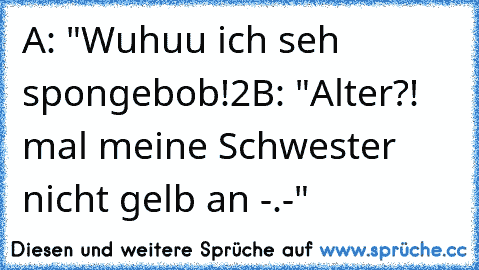 A: "Wuhuu ich seh spongebob!2B: "Alter?! mal meine Schwester nicht gelb an -.-"

Diesen und weitere Sprüche auf www.sprüche.cc